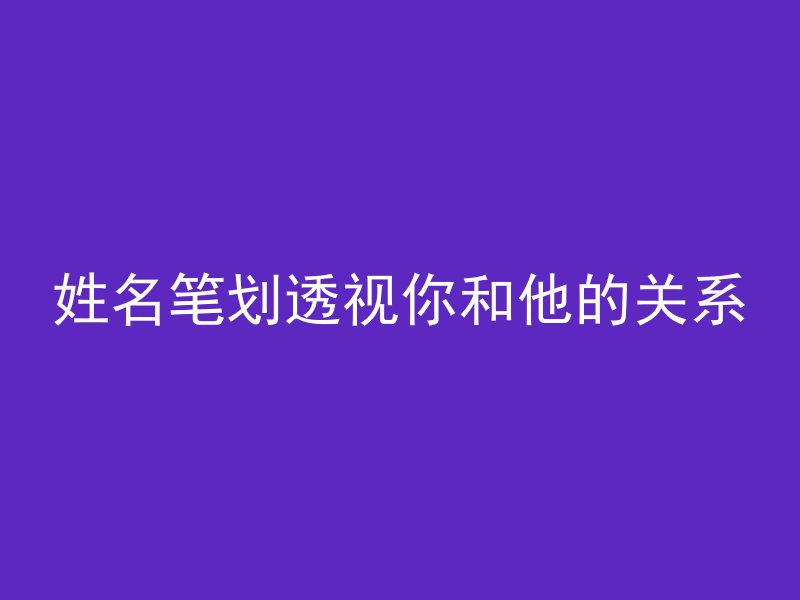 姓名笔划透视你和他的关系